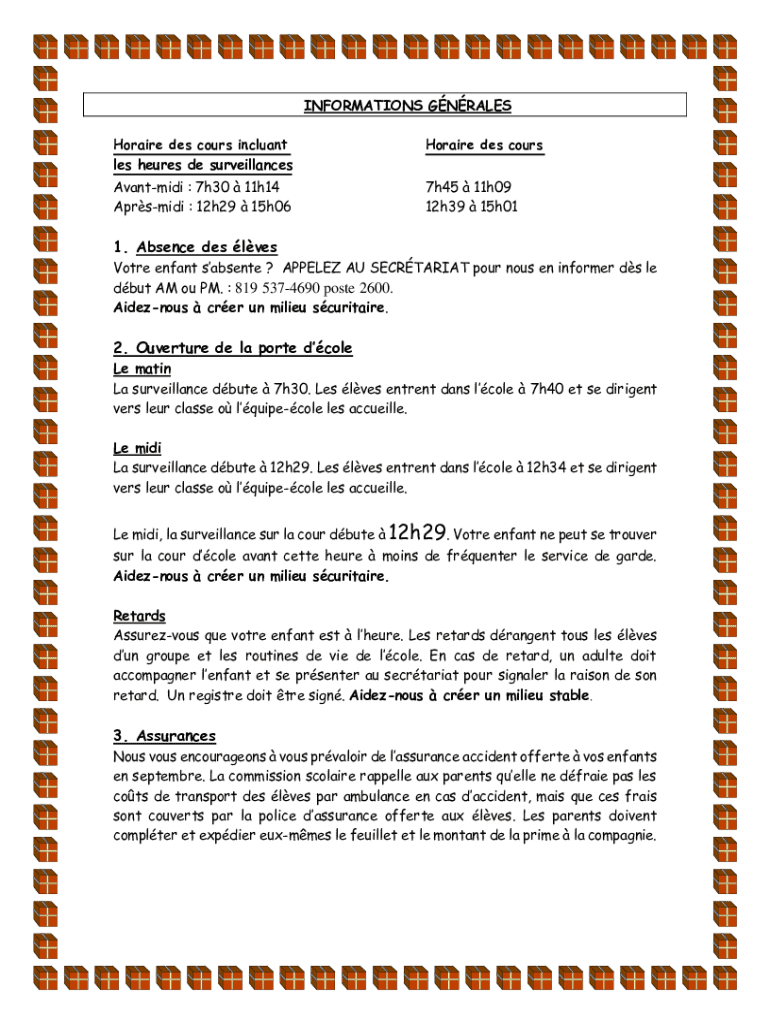 INFORMATIONS GÉNÉRALES

Horaire des cours incluant les heures de surveillances
Avant-midi : 7h30 à 11h14
Après-midi : 12h29 à 15h06

Horaire des cours
7h45 à 11h09
12h39 à 15h01

1. Absence des élèves
Votre enfant s'absente ? APPELEZ AU SECRÉTARIAT pour nous en informer dès le début AM ou PM. : 819 537-4690 poste 2600.
Aidez-nous à créer un milieu sécuritaire.

2. Ouverture de la porte d'école
Le matin
La surveillance débute à 7h30. Les élèves entrent dans l'école à 7h40 et se dirigent vers leur classe où l'équipe-école les accueille.

Le midi
La surveillance débute à 12h29. Les élèves entrent dans l'école à 12h34 et se dirigent vers leur classe où l'équipe-école les accueille.

Le midi, la surveillance sur la cour débute à 12h29. Votre enfant ne peut se trouver sur la cour d'école avant cette heure à moins de fréquenter le service de garde. Aidez-nous à créer un milieu sécuritaire.

Retards
Assurez-vous que votre enfant est à l'heure. Les retards dérangent tous les élèves d'un groupe et les routines de vie de l'école. En cas de retard, un adulte doit accompagner l'enfant et se présenter au secrétariat pour signaler la raison de son retard. Un registre doit être signé. Aidez-nous à créer un milieu stable.

3. Assurances
Nous vous encourageons à vous prévaloir de l'assurance accident offerte à vos enfants en septembre. La commission scolaire rappelle aux parents qu'elle ne défraie pas les coûts de transport des élèves par ambulance en cas d'accident, mais que ces frais sont couverts par la police d'assurance offerte aux élèves. Les parents doivent compléter et expédier eux-mêmes le feuillet et le montant de la prime à la compagnie.